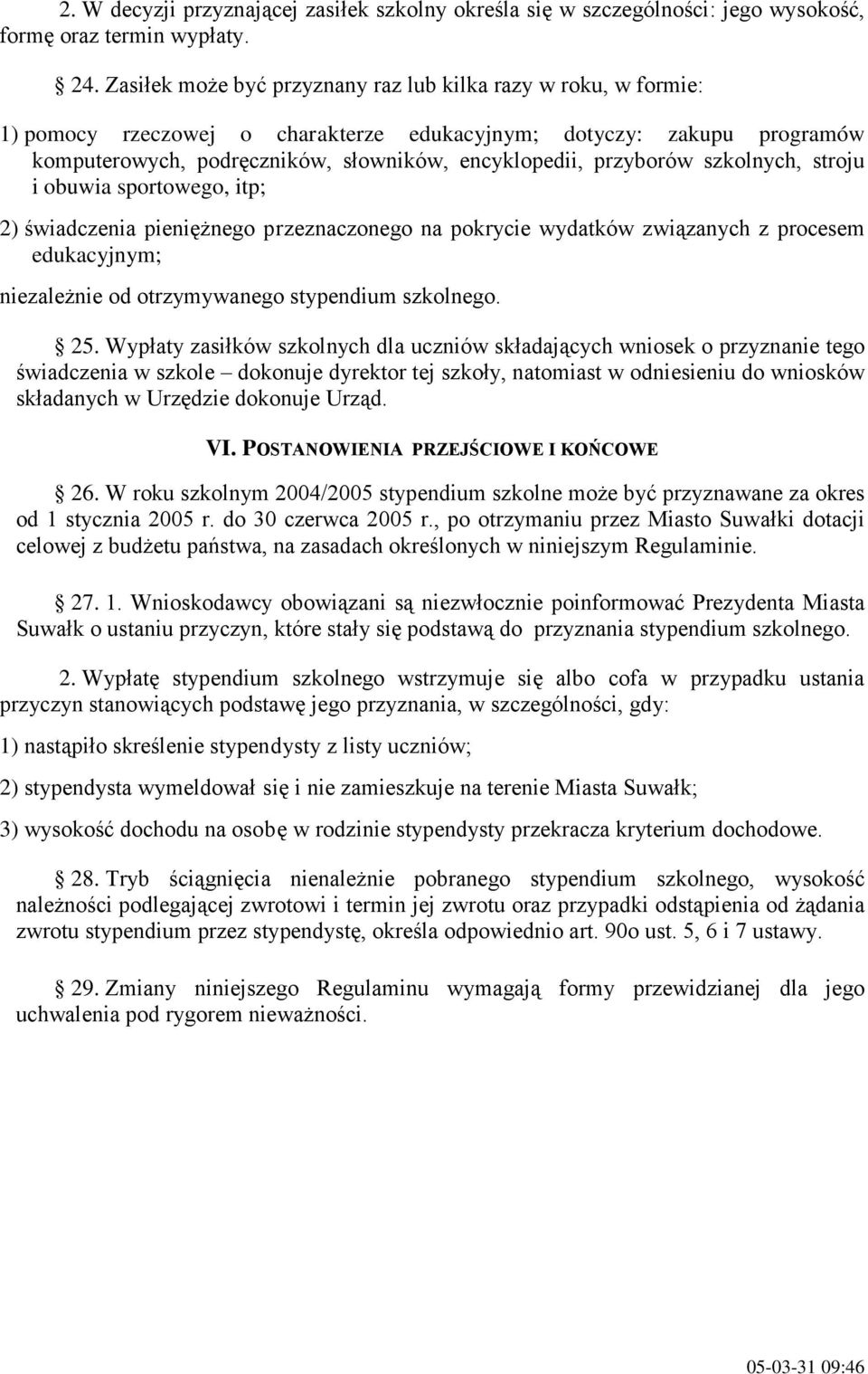 2. W decyzji przyznającej zasiłek szkolny określa się w szczególności: jego wysokość, formę oraz termin wypłaty.

§ 24. Zasiłek może być przyznany raz lub kilka razy w roku, w formie:

1) pomocy rzeczowej o charakterze edukacyjnym; dotyczy: zakupu programów komputerowych, podręczników, słowników, encyklopedii, przyborów szkolnych, stroju i obuwia sportowego, itp;

2) świadczenia pieniężnego przeznaczonego na pokrycie wydatków związanych z procesem edukacyjnym;

niezależnie od otrzymywanego stypendium szkolnego.

§ 25. Wypłaty zasiłków szkolnych dla uczniów składających wniosek o przyznanie tego świadczenia w szkole – dokonuje dyrektor tej szkoły, natomiast w odniesieniu do wniosków składanych w Urzędzie dokonuje Urząd.

VI. POSTANOWIENIA PRZEJŚCIOWE I KOŃCOWE

§ 26. W roku szkolnym 2004/2005 stypendium szkolne może być przyznawane za okres od 1 stycznia 2005 r. do 30 czerwca 2005 r., po otrzymaniu przez Miasto Suwałki dotacji celowej z budżetu państwa, na zasadach określonych w niniejszym Regulaminie.

§ 27. 1. Wnioskodawcy obowiązani są niezwłocznie poinformować Prezydenta Miasta Suwałk o ustaniu przyczyn, które stały się podstawą do przyznania stypendium szkolnego.

2. Wypłatę stypendium szkolnego wstrzymuje się albo cofa w przypadku ustania przyczyn stanowiących podstawę jego przyznania, w szczególności, gdy:

1) nastąpiło skreślenie stypendysty z listy uczniów;

2) stypendysta wymeldował się i nie zamieszkuje na terenie Miasta Suwałk;

3) wysokość dochodu na osobę w rodzinie stypendysty przekracza kryterium dochodowe.

§ 28. Tryb ściągnięcia nienależnie pobranego stypendium szkolnego, wysokość należności podlegającej zwrotowi i termin jej zwrotu oraz przypadki odstąpienia od żądania zwrotu stypendium przez stypendystę, określa odpowiednio art. 90o ust. 5, 6 i 7 ustawy.

§ 29. Zmiany niniejszego Regulaminu wymagają formy przewidzianej dla jego uchwalenia pod rygorem nieważności.

05-03-31 09:46